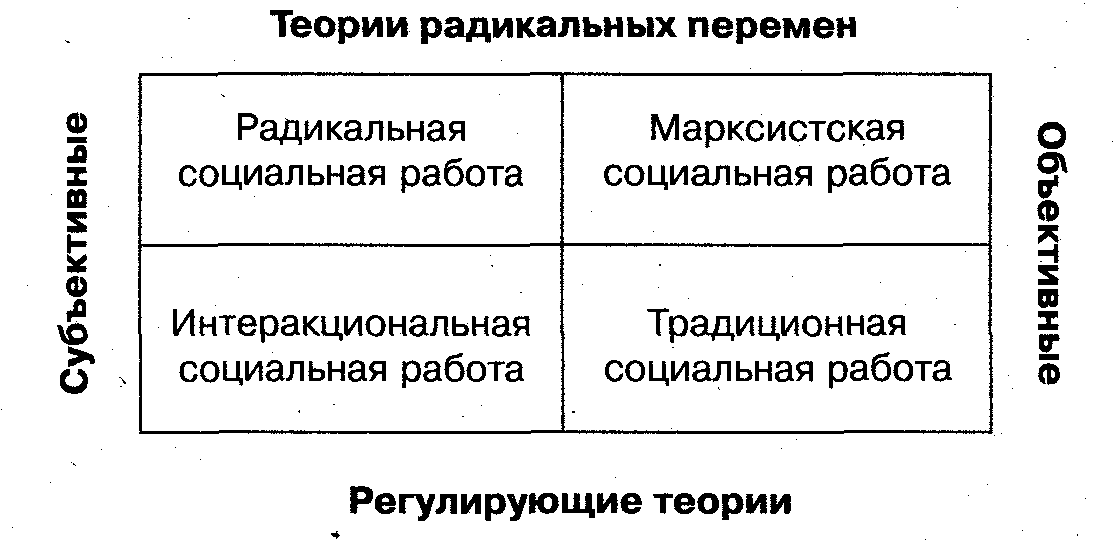 Теории радикальных перемен

Субъективные

| Радикальная социальная работа | Марксистская социальная работа |
|---|---|
| Интеракциональная социальная работа | Традиционная социальная работа |

Объективные

Регулирующие теории